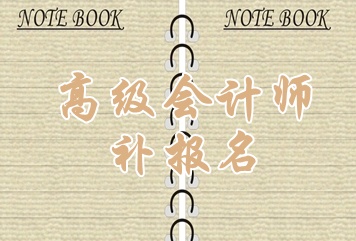 NOTE BOOK

NOTE BOOK

高级会计师
补报名